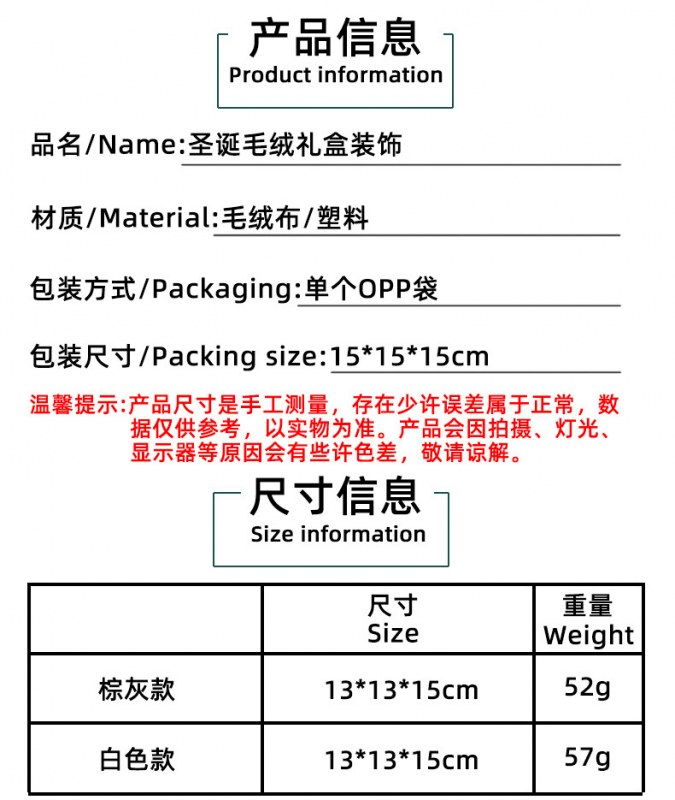 产品信息
Product information

品名/Name:圣诞毛绒礼盒装饰

材质/Material:毛绒布/塑料

包装方式/Packaging:单个OPP袋

包装尺寸/Packing size:15*15*15cm

温馨提示:产品尺寸是手工测量，存在少许误差属于正常，数据仅供参考，以实物为准。产品会因拍摄、灯光、显示器等原因会有些许色差，敬请谅解。

尺寸信息
Size information

| | 尺寸 Size | 重量 Weight |
|---|---|---|
| 棕灰款 | 13*13*15cm | 52g |
| 白色款 | 13*13*15cm | 57g |